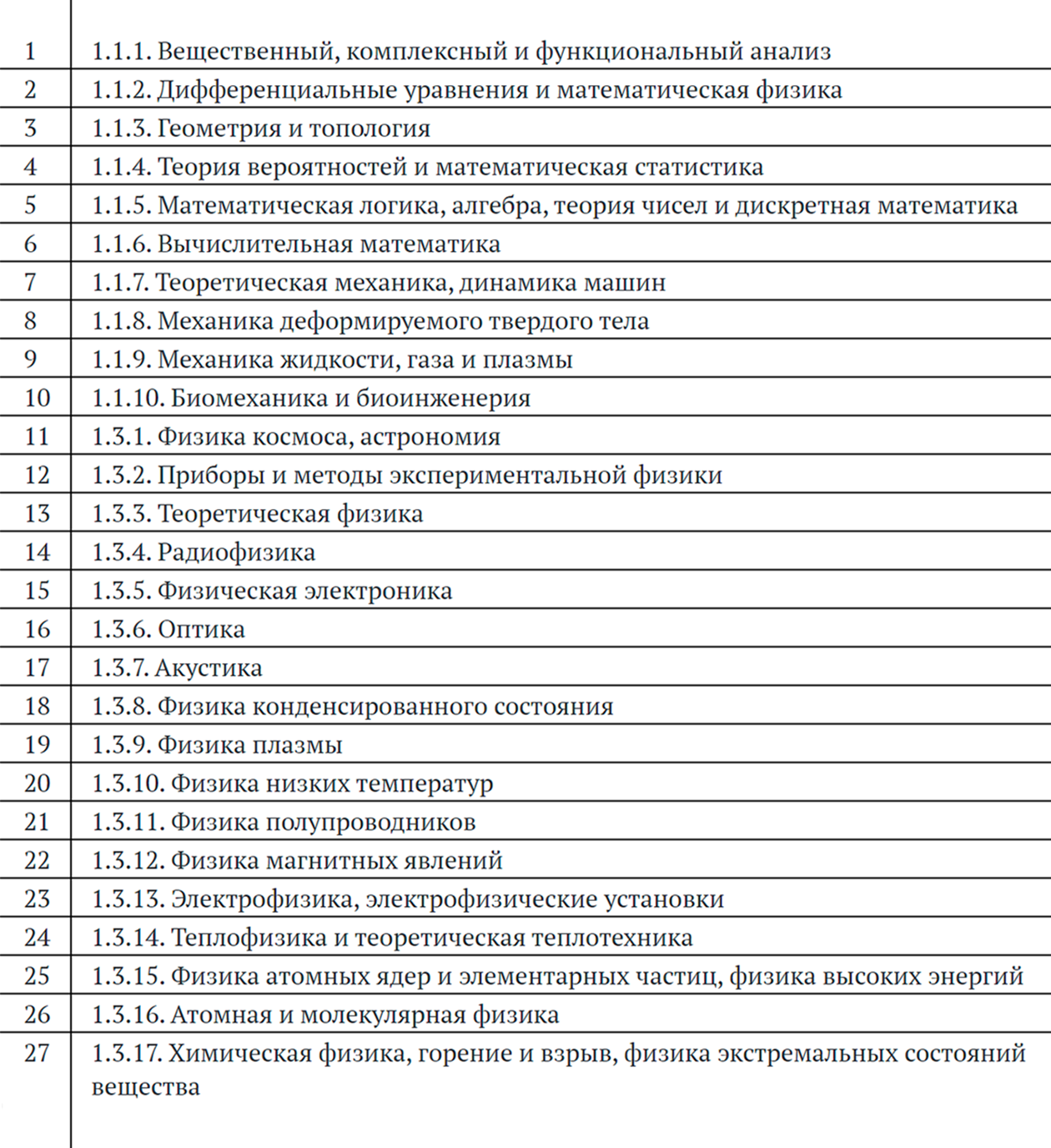 | | |
|---|---|
| 1 | 1.1.1. Вещественный, комплексный и функциональный анализ |
| 2 | 1.1.2. Дифференциальные уравнения и математическая физика |
| 3 | 1.1.3. Геометрия и топология |
| 4 | 1.1.4. Теория вероятностей и математическая статистика |
| 5 | 1.1.5. Математическая логика, алгебра, теория чисел и дискретная математика |
| 6 | 1.1.6. Вычислительная математика |
| 7 | 1.1.7. Теоретическая механика, динамика машин |
| 8 | 1.1.8. Механика деформируемого твердого тела |
| 9 | 1.1.9. Механика жидкости, газа и плазмы |
| 10 | 1.1.10. Биомеханика и биоинженерия |
| 11 | 1.3.1. Физика космоса, астрономия |
| 12 | 1.3.2. Приборы и методы экспериментальной физики |
| 13 | 1.3.3. Теоретическая физика |
| 14 | 1.3.4. Радиофизика |
| 15 | 1.3.5. Физическая электроника |
| 16 | 1.3.6. Оптика |
| 17 | 1.3.7. Акустика |
| 18 | 1.3.8. Физика конденсированного состояния |
| 19 | 1.3.9. Физика плазмы |
| 20 | 1.3.10. Физика низких температур |
| 21 | 1.3.11. Физика полупроводников |
| 22 | 1.3.12. Физика магнитных явлений |
| 23 | 1.3.13. Электрофизика, электрофизические установки |
| 24 | 1.3.14. Теплофизика и теоретическая теплотехника |
| 25 | 1.3.15. Физика атомных ядер и элементарных частиц, физика высоких энергий |
| 26 | 1.3.16. Атомная и молекулярная физика |
| 27 | 1.3.17. Химическая физика, горение и взрыв, физика экстремальных состояний вещества |